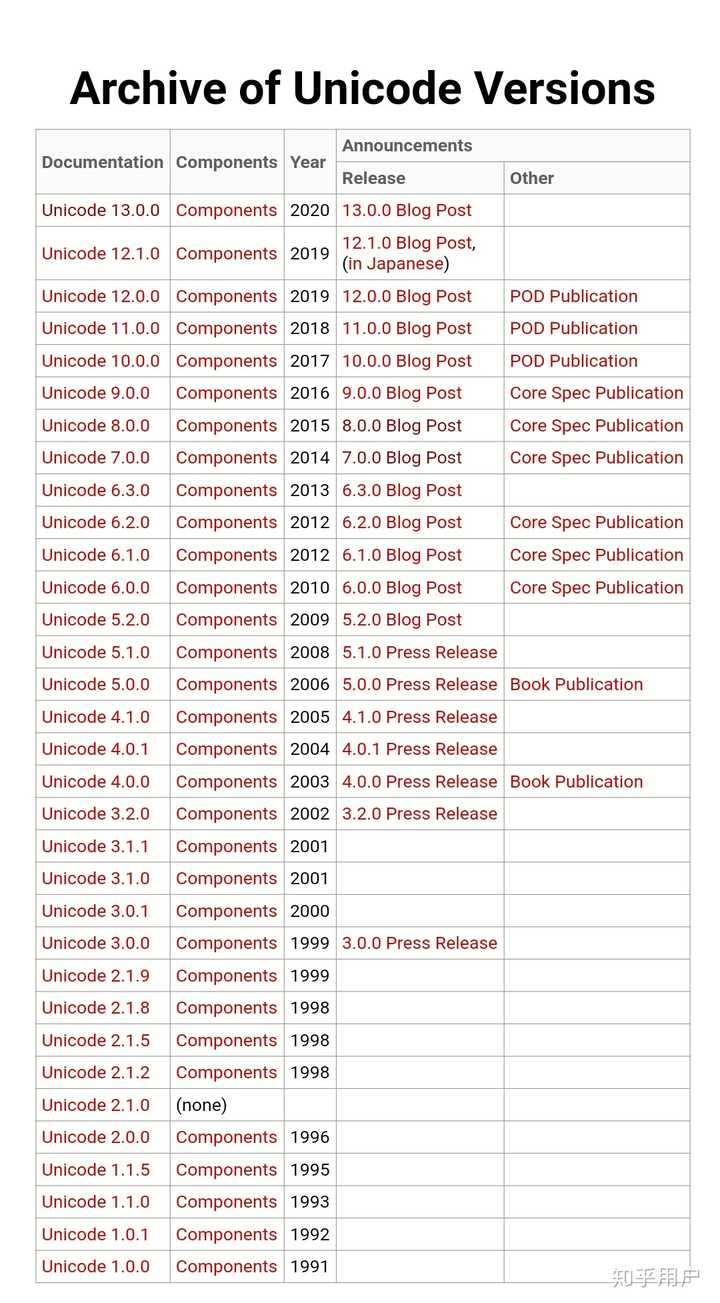 Archive of Unicode Versions

| Documentation | Components | Year | Announcements: Release | Announcements: Other |
|---|---|---|---|---|
| Unicode 13.0.0 | Components | 2020 | 13.0.0 Blog Post | |
| Unicode 12.1.0 | Components | 2019 | 12.1.0 Blog Post, (in Japanese) | |
| Unicode 12.0.0 | Components | 2019 | 12.0.0 Blog Post | POD Publication |
| Unicode 11.0.0 | Components | 2018 | 11.0.0 Blog Post | POD Publication |
| Unicode 10.0.0 | Components | 2017 | 10.0.0 Blog Post | POD Publication |
| Unicode 9.0.0 | Components | 2016 | 9.0.0 Blog Post | Core Spec Publication |
| Unicode 8.0.0 | Components | 2015 | 8.0.0 Blog Post | Core Spec Publication |
| Unicode 7.0.0 | Components | 2014 | 7.0.0 Blog Post | Core Spec Publication |
| Unicode 6.3.0 | Components | 2013 | 6.3.0 Blog Post | |
| Unicode 6.2.0 | Components | 2012 | 6.2.0 Blog Post | Core Spec Publication |
| Unicode 6.1.0 | Components | 2012 | 6.1.0 Blog Post | Core Spec Publication |
| Unicode 6.0.0 | Components | 2010 | 6.0.0 Blog Post | Core Spec Publication |
| Unicode 5.2.0 | Components | 2009 | 5.2.0 Blog Post | |
| Unicode 5.1.0 | Components | 2008 | 5.1.0 Press Release | |
| Unicode 5.0.0 | Components | 2006 | 5.0.0 Press Release | Book Publication |
| Unicode 4.1.0 | Components | 2005 | 4.1.0 Press Release | |
| Unicode 4.0.1 | Components | 2004 | 4.0.1 Press Release | |
| Unicode 4.0.0 | Components | 2003 | 4.0.0 Press Release | Book Publication |
| Unicode 3.2.0 | Components | 2002 | 3.2.0 Press Release | |
| Unicode 3.1.1 | Components | 2001 | | |
| Unicode 3.1.0 | Components | 2001 | | |
| Unicode 3.0.1 | Components | 2000 | | |
| Unicode 3.0.0 | Components | 1999 | 3.0.0 Press Release | |
| Unicode 2.1.9 | Components | 1999 | | |
| Unicode 2.1.8 | Components | 1998 | | |
| Unicode 2.1.5 | Components | 1998 | | |
| Unicode 2.1.2 | Components | 1998 | | |
| Unicode 2.1.0 | (none) | | | |
| Unicode 2.0.0 | Components | 1996 | | |
| Unicode 1.1.5 | Components | 1995 | | |
| Unicode 1.1.0 | Components | 1993 | | |
| Unicode 1.0.1 | Components | 1992 | | |
| Unicode 1.0.0 | Components | 1991 | | |

知乎用户